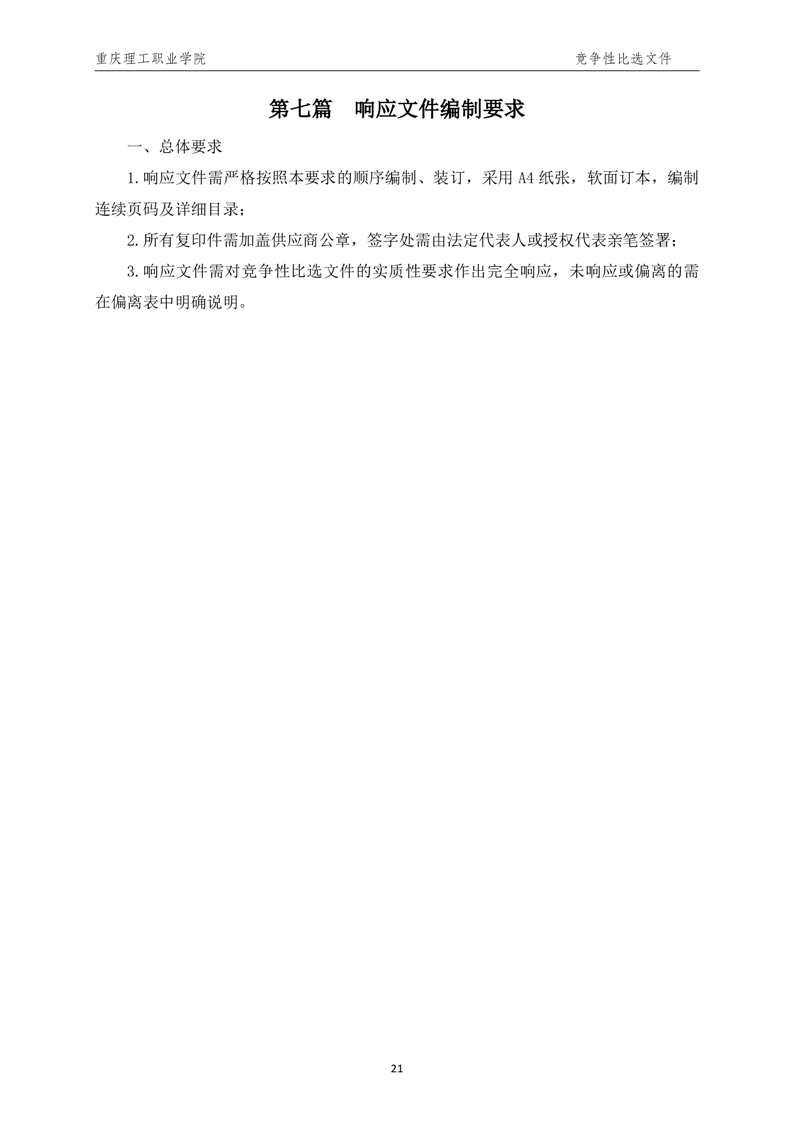 重庆理工职业学院 竞争性比选文件

第七篇 响应文件编制要求

一、总体要求

1.响应文件需严格按照本要求的顺序编制、装订，采用A4纸张，软面订本，编制连续页码及详细目录；

2.所有复印件需加盖供应商公章，签字处需由法定代表人或授权代表亲笔签署；

3.响应文件需对竞争性比选文件的实质性要求作出完全响应，未响应或偏离的需在偏离表中明确说明。

21